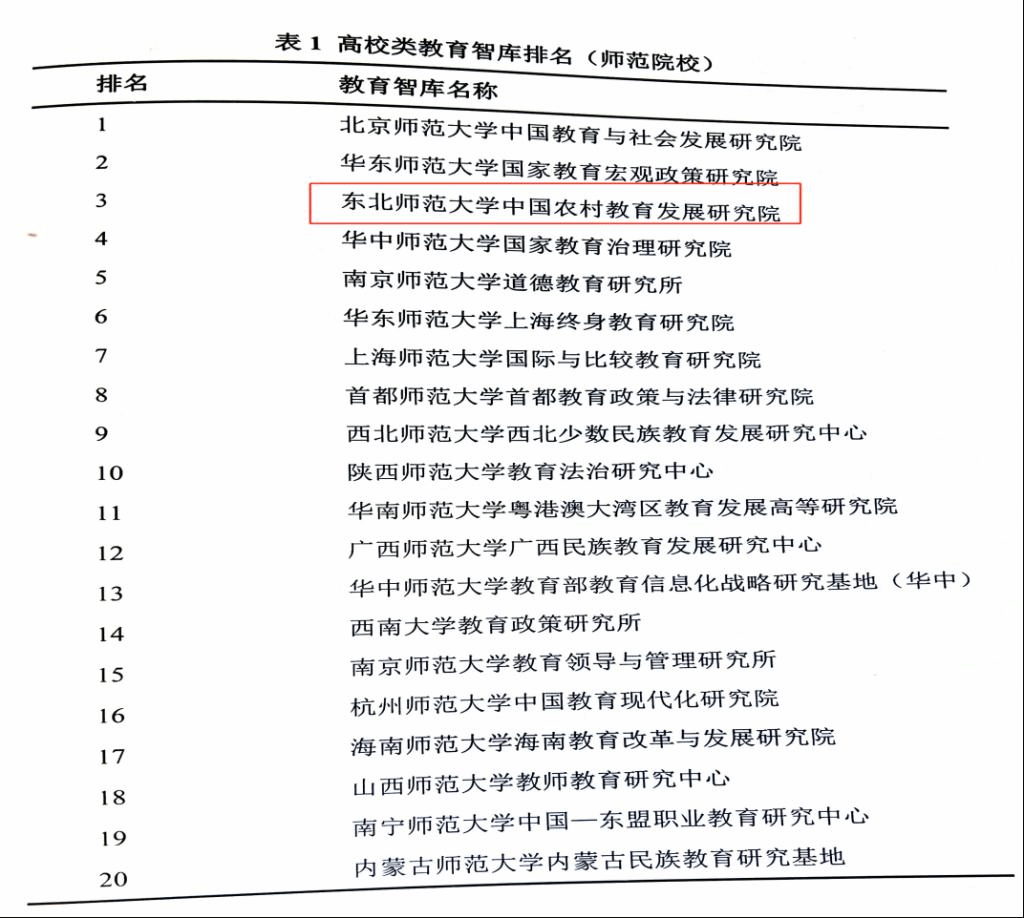 表 1 高校类教育智库排名（师范院校）

| 排名 | 教育智库名称 |
|---|---|
| 1 | 北京师范大学中国教育与社会发展研究院 |
| 2 | 华东师范大学国家教育宏观政策研究院 |
| 3 | 东北师范大学中国农村教育发展研究院 |
| 4 | 华中师范大学国家教育治理研究院 |
| 5 | 南京师范大学道德教育研究所 |
| 6 | 华东师范大学上海终身教育研究院 |
| 7 | 上海师范大学国际与比较教育研究院 |
| 8 | 首都师范大学首都教育政策与法律研究院 |
| 9 | 西北师范大学西北少数民族教育发展研究中心 |
| 10 | 陕西师范大学教育法治研究中心 |
| 11 | 华南师范大学粤港澳大湾区教育发展高等研究院 |
| 12 | 广西师范大学广西民族教育发展研究中心 |
| 13 | 华中师范大学教育部教育信息化战略研究基地（华中） |
| 14 | 西南大学教育政策研究所 |
| 15 | 南京师范大学教育领导与管理研究所 |
| 16 | 杭州师范大学中国教育现代化研究院 |
| 17 | 海南师范大学海南教育改革与发展研究院 |
| 18 | 山西师范大学教师教育研究中心 |
| 19 | 南宁师范大学中国—东盟职业教育研究中心 |
| 20 | 内蒙古师范大学内蒙古民族教育研究基地 |